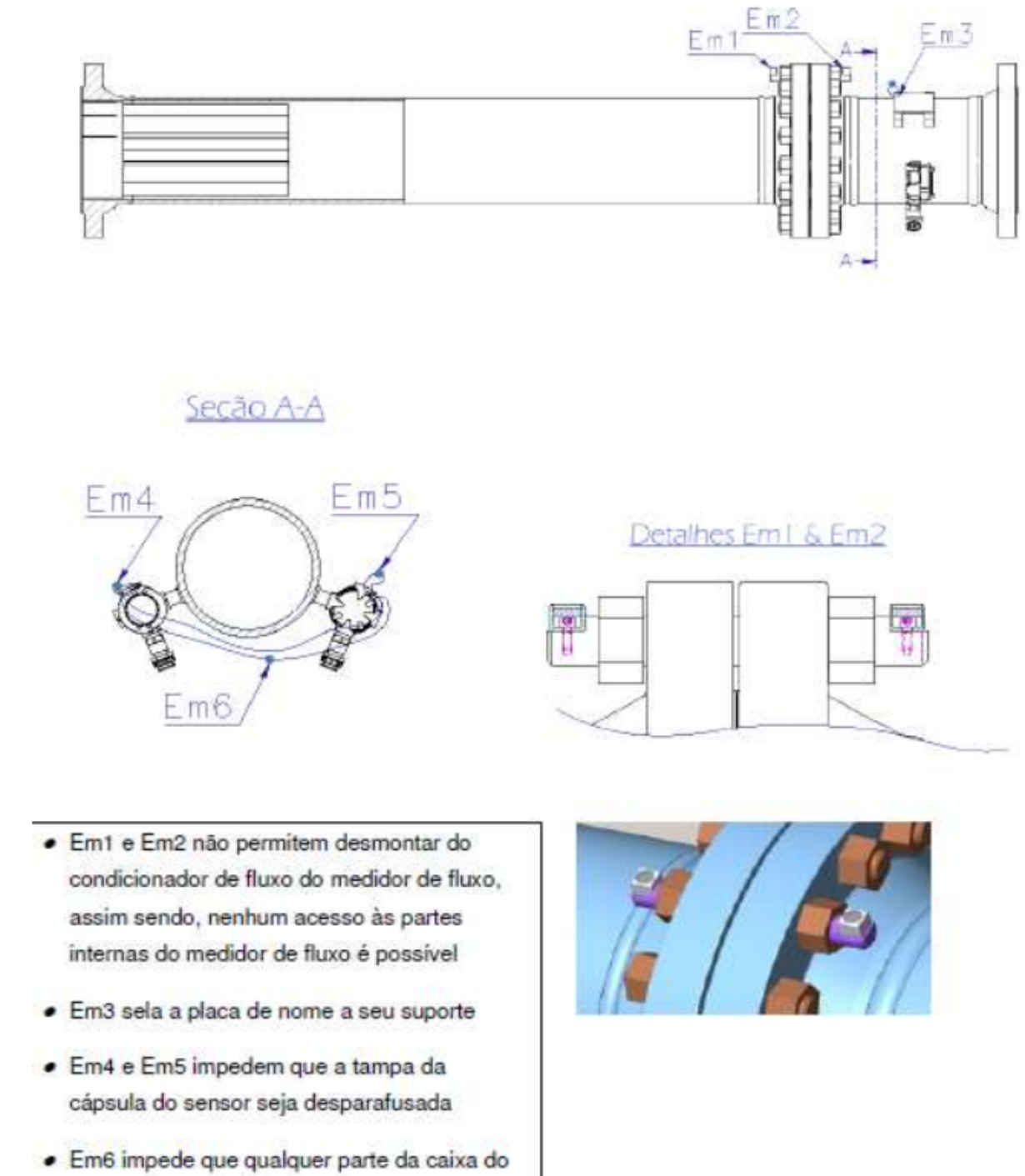 Em1 Em2 A Em3

A

Seção A-A

Em4 Em5

Em6

Detalhes Em1 & Em2

• Em1 e Em2 não permitem desmontar do condicionador de fluxo do medidor de fluxo, assim sendo, nenhum acesso às partes internas do medidor de fluxo é possível

• Em3 sela a placa de nome a seu suporte

• Em4 e Em5 impedem que a tampa da cápsula do sensor seja desparafusada

• Em6 impede que qualquer parte da caixa do